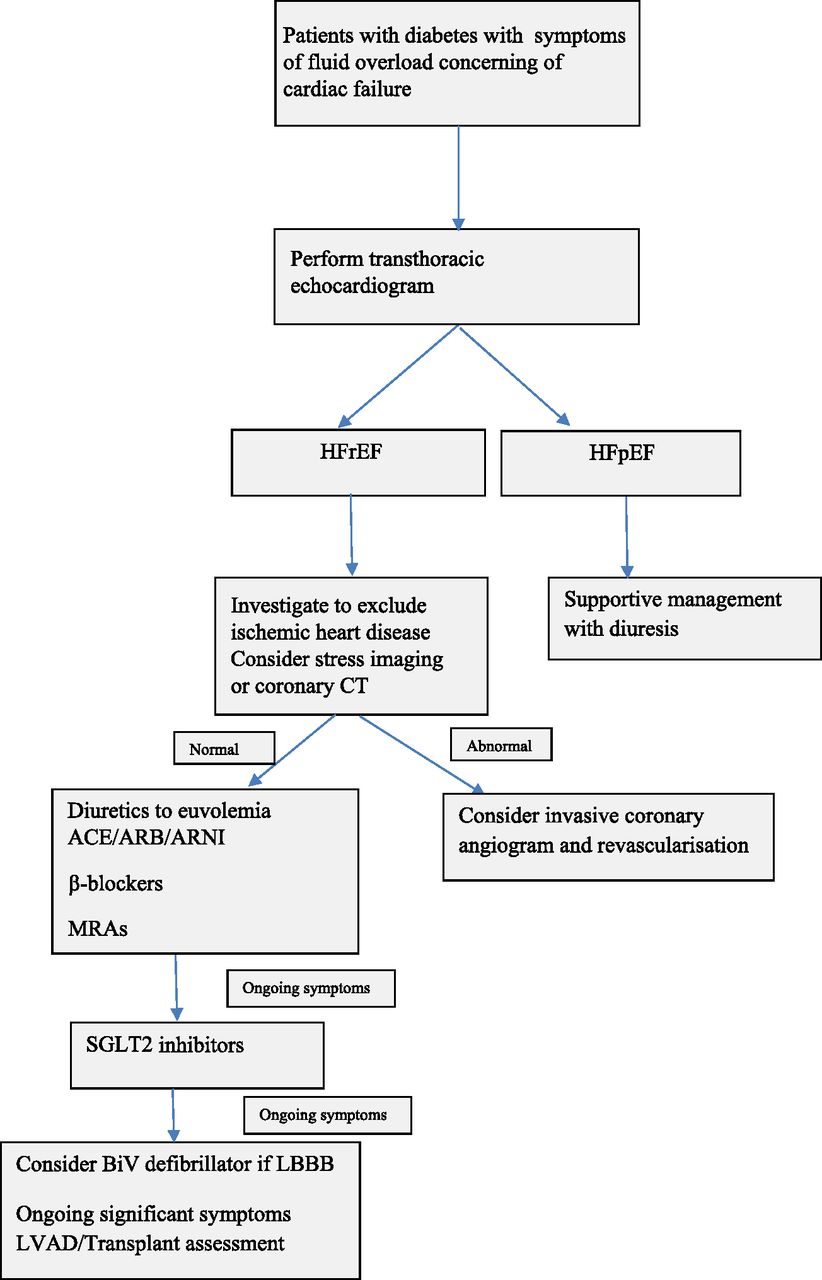 Patients with diabetes with symptoms of fluid overload concerning of cardiac failure

Perform transthoracic echocardiogram

HFrEF

HFpEF

Investigate to exclude ischemic heart disease
Consider stress imaging or coronary CT

Supportive management with diuresis

Normal

Abnormal

Diuretics to euvolemia
ACE/ARB/ARNI

β-blockers

MRAs

Consider invasive coronary angiogram and revascularisation

Ongoing symptoms

SGLT2 inhibitors

Ongoing symptoms

Consider BiV defibrillator if LBBB

Ongoing significant symptoms
LVAD/Transplant assessment